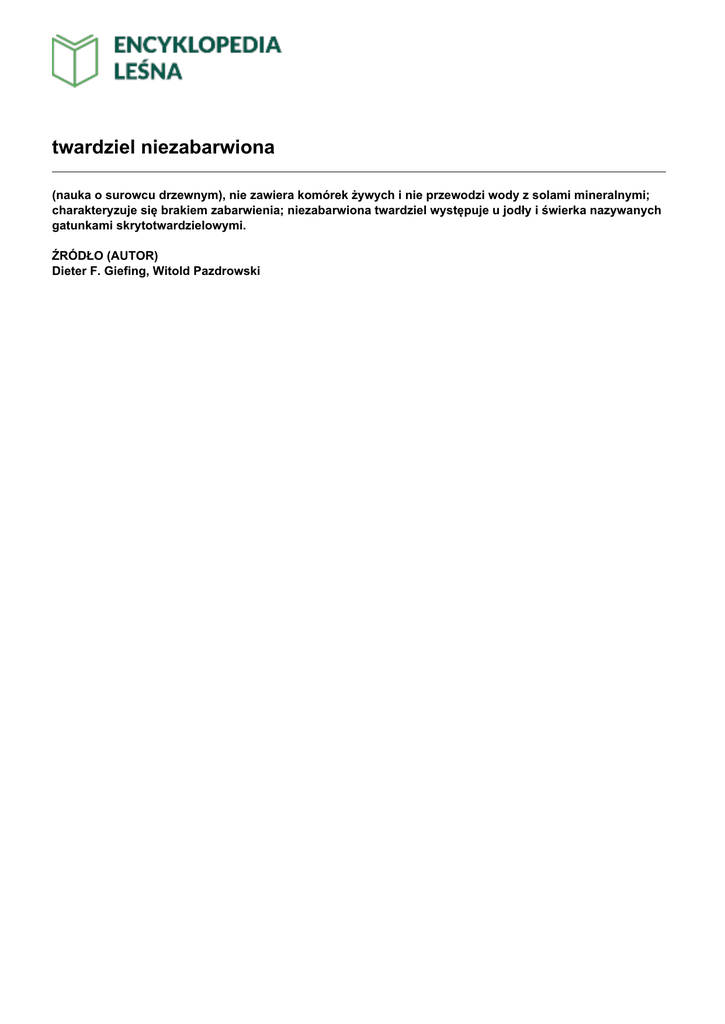 ENCYKLOPEDIA LEŚNA

twardziel niezabarwiona

(nauka o surowcu drzewnym), nie zawiera komórek żywych i nie przewodzi wody z solami mineralnymi; charakteryzuje się brakiem zabarwienia; niezabarwiona twardziel występuje u jodły i świerka nazywanych gatunkami skrytotwardzielowymi.

ŹRÓDŁO (AUTOR)
Dieter F. Giefing, Witold Pazdrowski